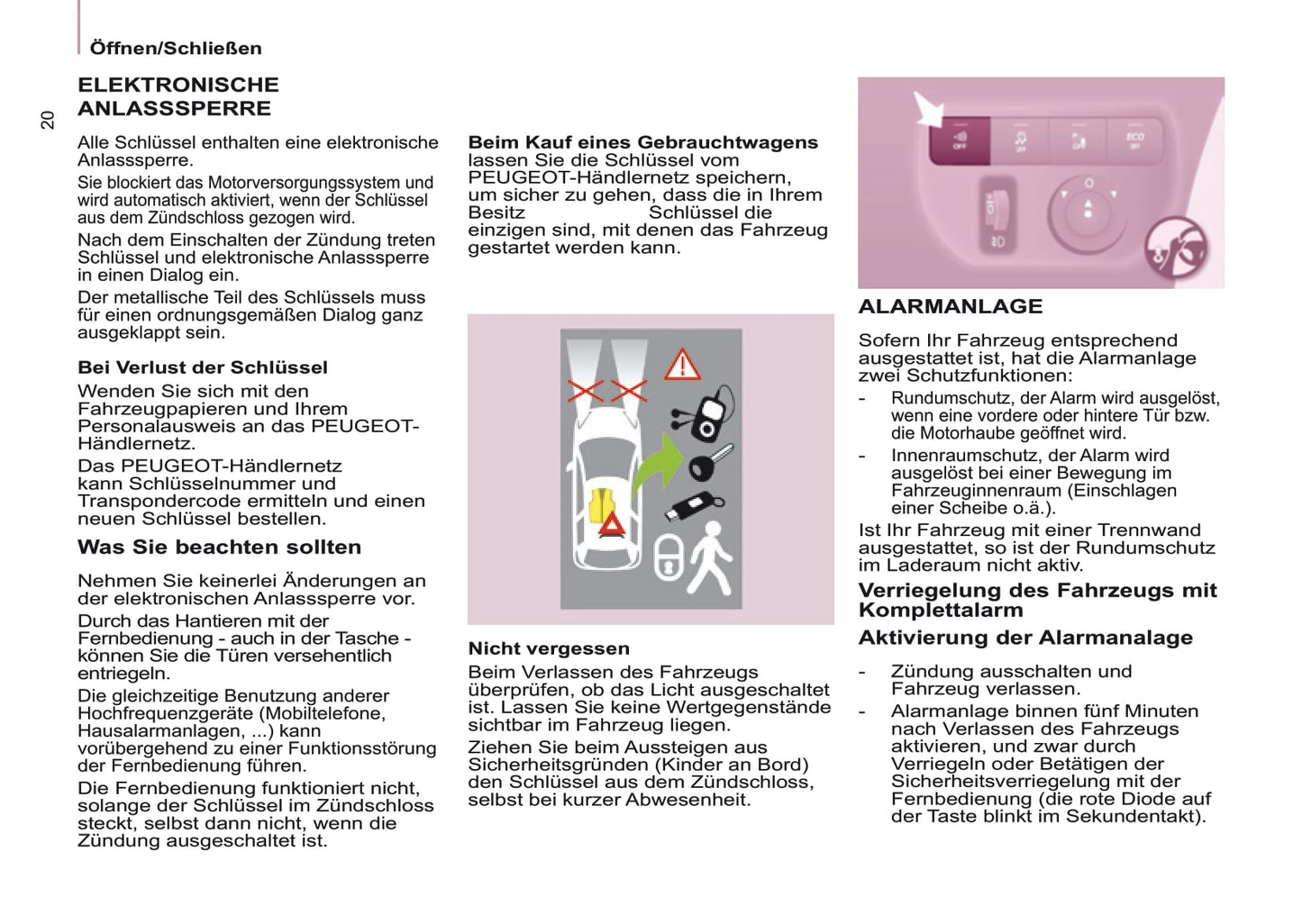 Öffnen/Schließen

20

ELEKTRONISCHE ANLASSSPERRE

Alle Schlüssel enthalten eine elektronische Anlasssperre.

Sie blockiert das Motorversorgungssystem und wird automatisch aktiviert, wenn der Schlüssel aus dem Zündschloss gezogen wird.

Nach dem Einschalten der Zündung treten Schlüssel und elektronische Anlasssperre in einen Dialog ein.

Der metallische Teil des Schlüssels muss für einen ordnungsgemäßen Dialog ganz ausgeklappt sein.

Bei Verlust der Schlüssel

Wenden Sie sich mit den Fahrzeugpapieren und Ihrem Personalausweis an das PEUGEOT-Händlernetz.

Das PEUGEOT-Händlernetz kann Schlüsselnummer und Transpondercode ermitteln und einen neuen Schlüssel bestellen.

Was Sie beachten sollten

Nehmen Sie keinerlei Änderungen an der elektronischen Anlasssperre vor.

Durch das Hantieren mit der Fernbedienung - auch in der Tasche - können Sie die Türen versehentlich entriegeln.

Die gleichzeitige Benutzung anderer Hochfrequenzgeräte (Mobiltelefone, Hausalarmanlagen, ...) kann vorübergehend zu einer Funktionsstörung der Fernbedienung führen.

Die Fernbedienung funktioniert nicht, solange der Schlüssel im Zündschloss steckt, selbst dann nicht, wenn die Zündung ausgeschaltet ist.

Beim Kauf eines Gebrauchtwagens
lassen Sie die Schlüssel vom PEUGEOT-Händlernetz speichern, um sicher zu gehen, dass die in Ihrem Besitz Schlüssel die einzigen sind, mit denen das Fahrzeug gestartet werden kann.

Nicht vergessen

Beim Verlassen des Fahrzeugs überprüfen, ob das Licht ausgeschaltet ist. Lassen Sie keine Wertgegenstände sichtbar im Fahrzeug liegen.

Ziehen Sie beim Aussteigen aus Sicherheitsgründen (Kinder an Bord) den Schlüssel aus dem Zündschloss, selbst bei kurzer Abwesenheit.

OFF ECO

ALARMANLAGE

Sofern Ihr Fahrzeug entsprechend ausgestattet ist, hat die Alarmanlage zwei Schutzfunktionen:

- Rundumschutz, der Alarm wird ausgelöst, wenn eine vordere oder hintere Tür bzw. die Motorhaube geöffnet wird.
- Innenraumschutz, der Alarm wird ausgelöst bei einer Bewegung im Fahrzeuginnenraum (Einschlagen einer Scheibe o.ä.).

Ist Ihr Fahrzeug mit einer Trennwand ausgestattet, so ist der Rundumschutz im Laderaum nicht aktiv.

Verriegelung des Fahrzeugs mit Komplettalarm

Aktivierung der Alarmanalage

- Zündung ausschalten und Fahrzeug verlassen.
- Alarmanlage binnen fünf Minuten nach Verlassen des Fahrzeugs aktivieren, und zwar durch Verriegeln oder Betätigen der Sicherheitsverriegelung mit der Fernbedienung (die rote Diode auf der Taste blinkt im Sekundentakt).